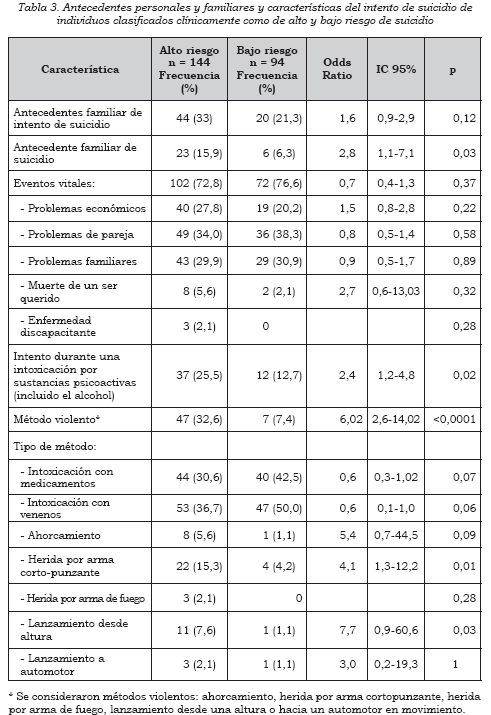 Tabla 3. Antecedentes personales y familiares y características del intento de suicidio de individuos clasificados clínicamente como de alto y bajo riesgo de suicidio

| Característica | Alto riesgo n = 144 Frecuencia (%) | Bajo riesgo n = 94 Frecuencia (%) | Odds Ratio | IC 95% | p |
|---|---|---|---|---|---|
| Antecedentes familiar de intento de suicidio | 44 (33) | 20 (21,3) | 1,6 | 0,9-2,9 | 0,12 |
| Antecedente familiar de suicidio | 23 (15,9) | 6 (6,3) | 2,8 | 1,1-7,1 | 0,03 |
| Eventos vitales: | 102 (72,8) | 72 (76,6) | 0,7 | 0,4-1,3 | 0,37 |
| - Problemas económicos | 40 (27,8) | 19 (20,2) | 1,5 | 0,8-2,8 | 0,22 |
| - Problemas de pareja | 49 (34,0) | 36 (38,3) | 0,8 | 0,5-1,4 | 0,58 |
| - Problemas familiares | 43 (29,9) | 29 (30,9) | 0,9 | 0,5-1,7 | 0,89 |
| - Muerte de un ser querido | 8 (5,6) | 2 (2,1) | 2,7 | 0,6-13,03 | 0,32 |
| - Enfermedad discapacitante | 3 (2,1) | 0 | | | 0,28 |
| Intento durante una intoxicación por sustancias psicoactivas (incluido el alcohol) | 37 (25,5) | 12 (12,7) | 2,4 | 1,2-4,8 | 0,02 |
| Método violento* | 47 (32,6) | 7 (7,4) | 6,02 | 2,6-14,02 | <0,0001 |
| Tipo de método: | | | | | |
| - Intoxicación con medicamentos | 44 (30,6) | 40 (42,5) | 0,6 | 0,3-1,02 | 0,07 |
| - Intoxicación con venenos | 53 (36,7) | 47 (50,0) | 0,6 | 0,1-1,0 | 0,06 |
| - Ahorcamiento | 8 (5,6) | 1 (1,1) | 5,4 | 0,7-44,5 | 0,09 |
| - Herida por arma corto-punzante | 22 (15,3) | 4 (4,2) | 4,1 | 1,3-12,2 | 0,01 |
| - Herida por arma de fuego | 3 (2,1) | 0 | | | 0,28 |
| - Lanzamiento desde altura | 11 (7,6) | 1 (1,1) | 7,7 | 0,9-60,6 | 0,03 |
| - Lanzamiento a automotor | 3 (2,1) | 1 (1,1) | 3,0 | 0,2-19,3 | 1 |

* Se consideraron métodos violentos: ahorcamiento, herida por arma cortopunzante, herida por arma de fuego, lanzamiento desde una altura o hacia un automotor en movimiento.